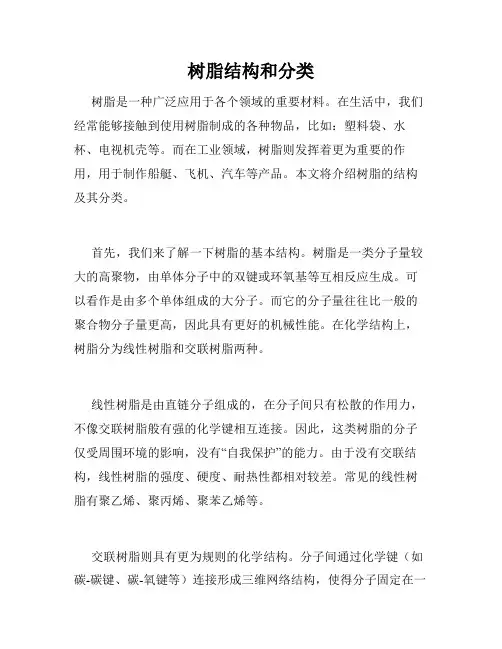 树脂结构和分类

树脂是一种广泛应用于各个领域的重要材料。在生活中，我们经常能够接触到使用树脂制成的各种物品，比如：塑料袋、水杯、电视机壳等。而在工业领域，树脂则发挥着更为重要的作用，用于制作船艇、飞机、汽车等产品。本文将介绍树脂的结构及其分类。

首先，我们来了解一下树脂的基本结构。树脂是一类分子量较大的高聚物，由单体分子中的双键或环氧基等互相反应生成。可以看作是由多个单体组成的大分子。而它的分子量往往比一般的聚合物分子量更高，因此具有更好的机械性能。在化学结构上，树脂分为线性树脂和交联树脂两种。

线性树脂是由直链分子组成的，在分子间只有松散的作用力，不像交联树脂般有强的化学键相互连接。因此，这类树脂的分子仅受周围环境的影响，没有“自我保护”的能力。由于没有交联结构，线性树脂的强度、硬度、耐热性都相对较差。常见的线性树脂有聚乙烯、聚丙烯、聚苯乙烯等。

交联树脂则具有更为规则的化学结构。分子间通过化学键（如碳-碳键、碳-氧键等）连接形成三维网络结构，使得分子固定在一